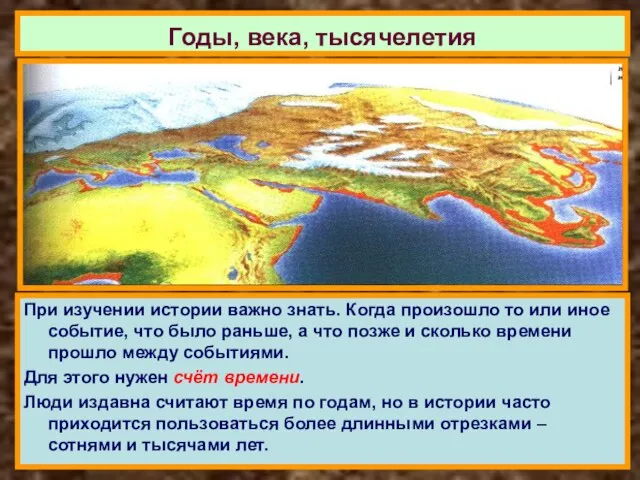 Годы, века, тысячелетия

При изучении истории важно знать. Когда произошло то или иное событие, что было раньше, а что позже и сколько времени прошло между событиями.

Для этого нужен счёт времени.

Люди издавна считают время по годам, но в истории часто приходится пользоваться более длинными отрезками – сотнями и тысячами лет.